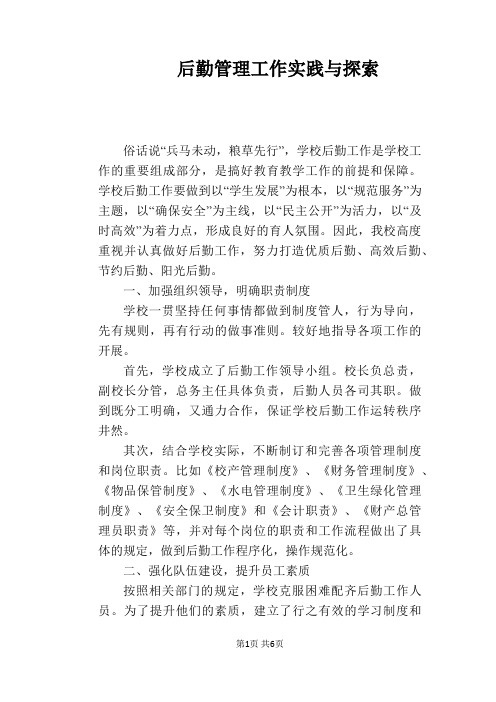 后勤管理工作实践与探索

俗话说“兵马未动，粮草先行”，学校后勤工作是学校工作的重要组成部分，是搞好教育教学工作的前提和保障。学校后勤工作要做到以“学生发展”为根本，以“规范服务”为主题，以“确保安全”为主线，以“民主公开”为活力，以“及时高效”为着力点，形成良好的育人氛围。因此，我校高度重视并认真做好后勤工作，努力打造优质后勤、高效后勤、节约后勤、阳光后勤。

一、加强组织领导，明确职责制度

学校一贯坚持任何事情都做到制度管人，行为导向，先有规则，再有行动的做事准则。较好地指导各项工作的开展。

首先，学校成立了后勤工作领导小组。校长负总责，副校长分管，总务主任具体负责，后勤人员各司其职。做到既分工明确，又通力合作，保证学校后勤工作运转秩序井然。

其次，结合学校实际，不断制订和完善各项管理制度和岗位职责。比如《校产管理制度》、《财务管理制度》、《物品保管制度》、《水电管理制度》、《卫生绿化管理制度》、《安全保卫制度》和《会计职责》、《财产总管理员职责》等，并对每个岗位的职责和工作流程做出了具体的规定，做到后勤工作程序化，操作规范化。

二、强化队伍建设，提升员工素质

按照相关部门的规定，学校克服困难配齐后勤工作人员。为了提升他们的素质，建立了行之有效的学习制度和

第1页 共6页